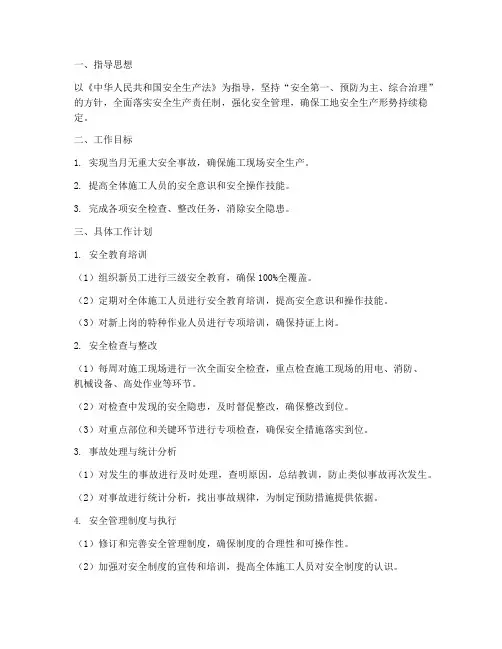 一、指导思想

以《中华人民共和国安全生产法》为指导，坚持“安全第一、预防为主、综合治理”的方针，全面落实安全生产责任制，强化安全管理，确保工地安全生产形势持续稳定。

二、工作目标

1. 实现当月无重大安全事故，确保施工现场安全生产。

2. 提高全体施工人员的安全意识和安全操作技能。

3. 完成各项安全检查、整改任务，消除安全隐患。

三、具体工作计划

1. 安全教育培训

（1）组织新员工进行三级安全教育，确保100%全覆盖。

（2）定期对全体施工人员进行安全教育培训，提高安全意识和操作技能。

（3）对新上岗的特种作业人员进行专项培训，确保持证上岗。

2. 安全检查与整改

（1）每周对施工现场进行一次全面安全检查，重点检查施工现场的用电、消防、机械设备、高处作业等环节。

（2）对检查中发现的安全隐患，及时督促整改，确保整改到位。

（3）对重点部位和关键环节进行专项检查，确保安全措施落实到位。

3. 事故处理与统计分析

（1）对发生的事故进行及时处理，查明原因，总结教训，防止类似事故再次发生。

（2）对事故进行统计分析，找出事故规律，为制定预防措施提供依据。

4. 安全管理制度与执行

（1）修订和完善安全管理制度，确保制度的合理性和可操作性。

（2）加强对安全制度的宣传和培训，提高全体施工人员对安全制度的认识。